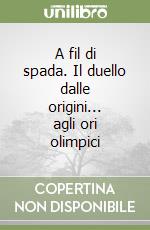 unilibro

A fil di spada. Il duello dalle origini... agli ori olimpici

COPERTINA NON DISPONIBILE